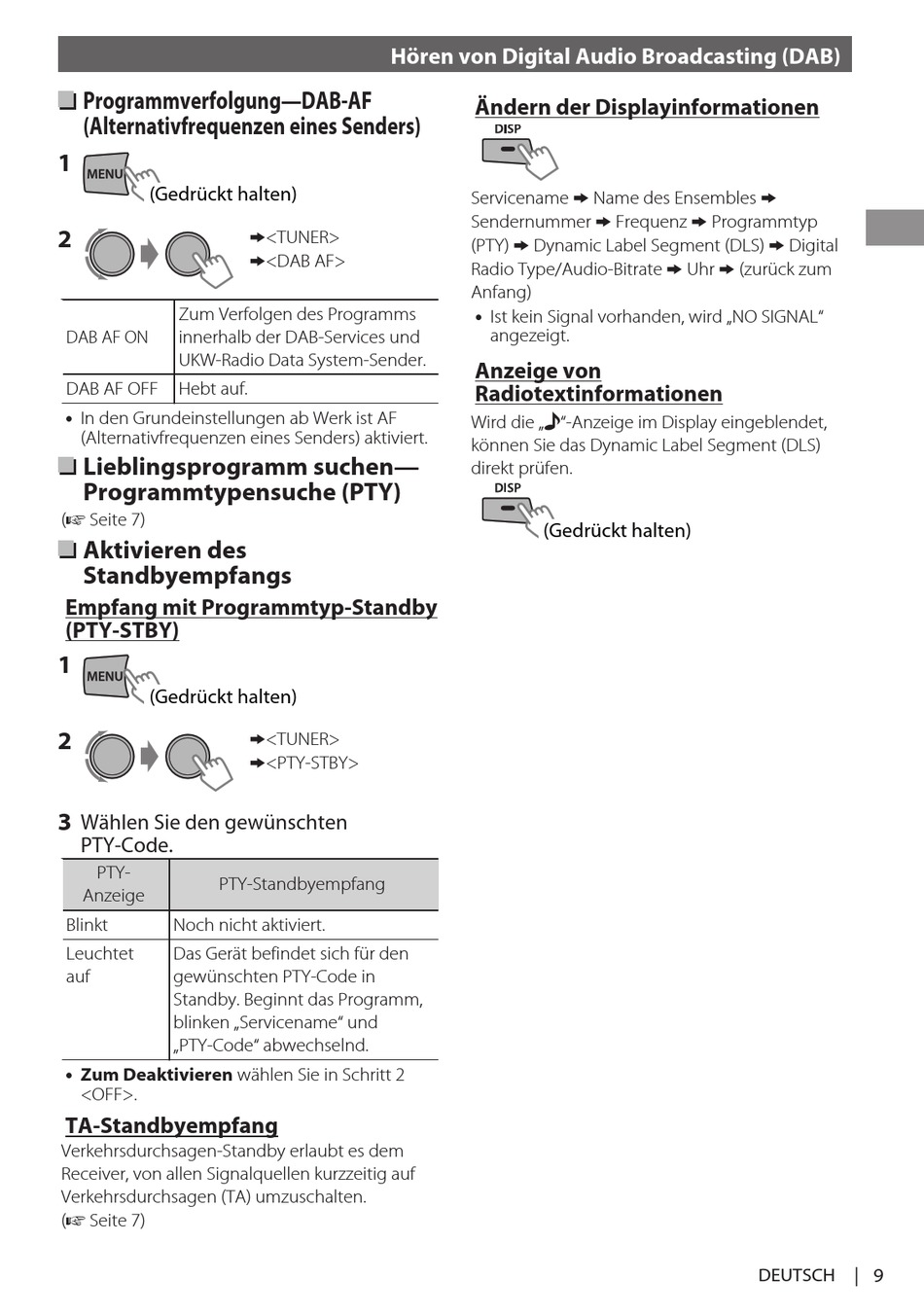 Hören von Digital Audio Broadcasting (DAB)

Programmverfolgung—DAB-AF (Alternativfrequenzen eines Senders)

1 MENU (Gedrückt halten)

2 ➡<TUNER> ➡<DAB AF>

| DAB AF ON | Zum Verfolgen des Programms innerhalb der DAB-Services und UKW-Radio Data System-Sender. |
|---|---|
| DAB AF OFF | Hebt auf. |

• In den Grundeinstellungen ab Werk ist AF (Alternativfrequenzen eines Senders) aktiviert.

Lieblingsprogramm suchen—Programmtypensuche (PTY)

(☞ Seite 7)

Aktivieren des Standbyempfangs

Empfang mit Programmtyp-Standby (PTY-STBY)

1 MENU (Gedrückt halten)

2 ➡<TUNER> ➡<PTY-STBY>

3 Wählen Sie den gewünschten PTY-Code.

| PTY-Anzeige | PTY-Standbyempfang |
|---|---|
| Blinkt | Noch nicht aktiviert. |
| Leuchtet auf | Das Gerät befindet sich für den gewünschten PTY-Code in Standby. Beginnt das Programm, blinken „Servicename“ und „PTY-Code“ abwechselnd. |

• Zum Deaktivieren wählen Sie in Schritt 2 <OFF>.

TA-Standbyempfang

Verkehrsdurchsagen-Standby erlaubt es dem Receiver, von allen Signalquellen kurzzeitig auf Verkehrsdurchsagen (TA) umzuschalten.
(☞ Seite 7)

Ändern der Displayinformationen

DISP

Servicename ➡ Name des Ensembles ➡ Sendernummer ➡ Frequenz ➡ Programmtyp (PTY) ➡ Dynamic Label Segment (DLS) ➡ Digital Radio Type/Audio-Bitrate ➡ Uhr ➡ (zurück zum Anfang)

• Ist kein Signal vorhanden, wird „NO SIGNAL“ angezeigt.

Anzeige von Radiotextinformationen

Wird die „♪“-Anzeige im Display eingeblendet, können Sie das Dynamic Label Segment (DLS) direkt prüfen.

DISP (Gedrückt halten)

DEUTSCH | 9